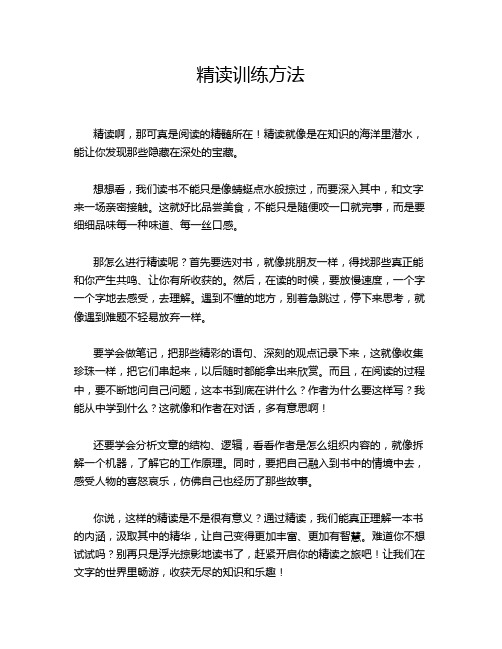 精读训练方法

精读啊，那可真是阅读的精髓所在！精读就像是在知识的海洋里潜水，能让你发现那些隐藏在深处的宝藏。

想想看，我们读书不能只是像蜻蜓点水般掠过，而要深入其中，和文字来一场亲密接触。这就好比品尝美食，不能只是随便咬一口就完事，而是要细细品味每一种味道、每一丝口感。

那怎么进行精读呢？首先要选对书，就像挑朋友一样，得找那些真正能和你产生共鸣、让你有所收获的。然后，在读的时候，要放慢速度，一个字一个字地去感受，去理解。遇到不懂的地方，别着急跳过，停下来思考，就像遇到难题不轻易放弃一样。

要学会做笔记，把那些精彩的语句、深刻的观点记录下来，这就像收集珍珠一样，把它们串起来，以后随时都能拿出来欣赏。而且，在阅读的过程中，要不断地问自己问题，这本书到底在讲什么？作者为什么要这样写？我能从中学到什么？这就像和作者在对话，多有意思啊！

还要学会分析文章的结构、逻辑，看看作者是怎么组织内容的，就像拆解一个机器，了解它的工作原理。同时，要把自己融入到书中的情境中去，感受人物的喜怒哀乐，仿佛自己也经历了那些故事。

你说，这样的精读是不是很有意义？通过精读，我们能真正理解一本书的内涵，汲取其中的精华，让自己变得更加丰富、更加有智慧。难道你不想试试吗？别再只是浮光掠影地读书了，赶紧开启你的精读之旅吧！让我们在文字的世界里畅游，收获无尽的知识和乐趣！